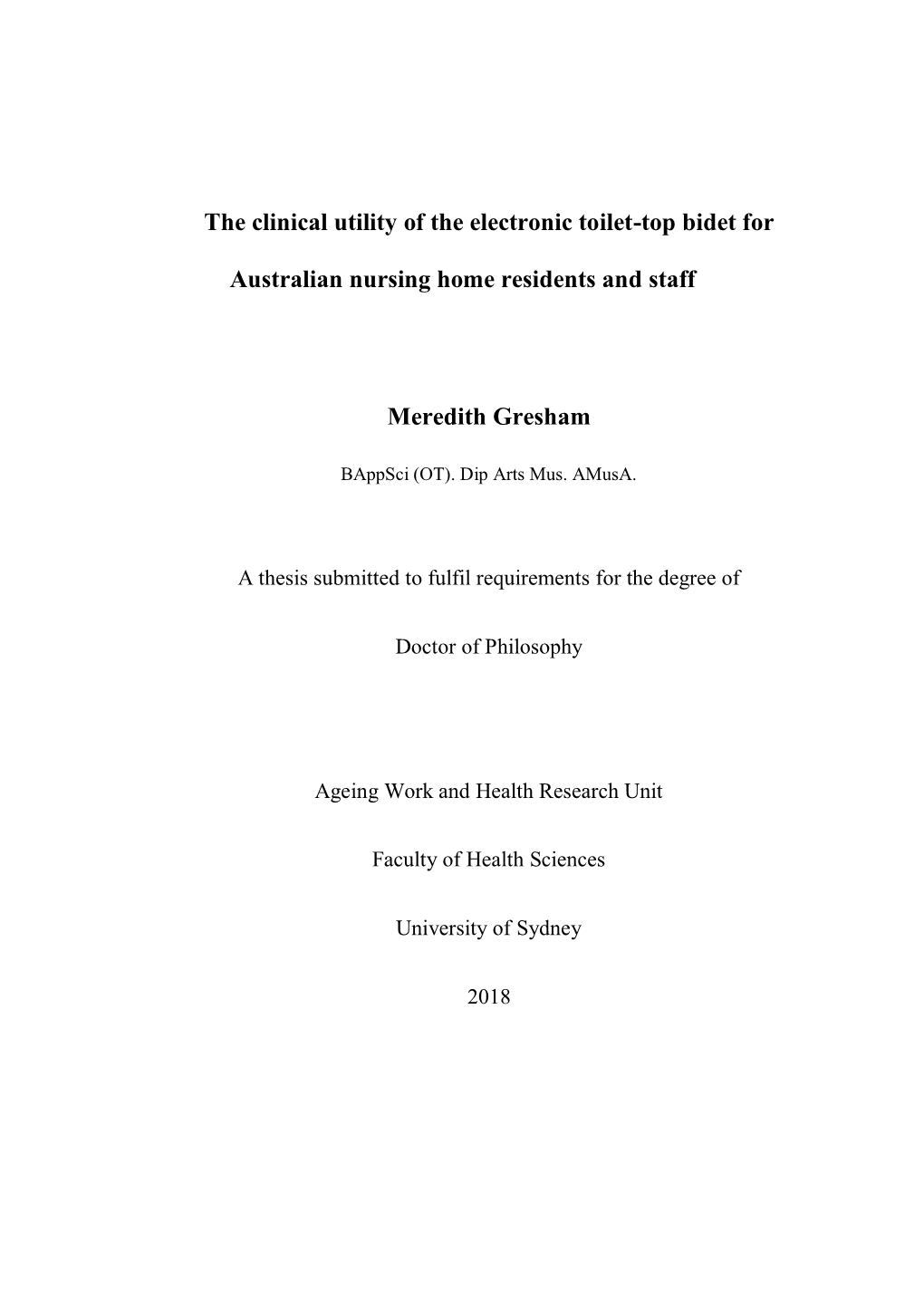 The clinical utility of the electronic toilet-top bidet for Australian nursing home residents and staff

Meredith Gresham

BAppSci (OT). Dip Arts Mus. AMusA.

A thesis submitted to fulfil requirements for the degree of

Doctor of Philosophy

Ageing Work and Health Research Unit

Faculty of Health Sciences

University of Sydney

2018